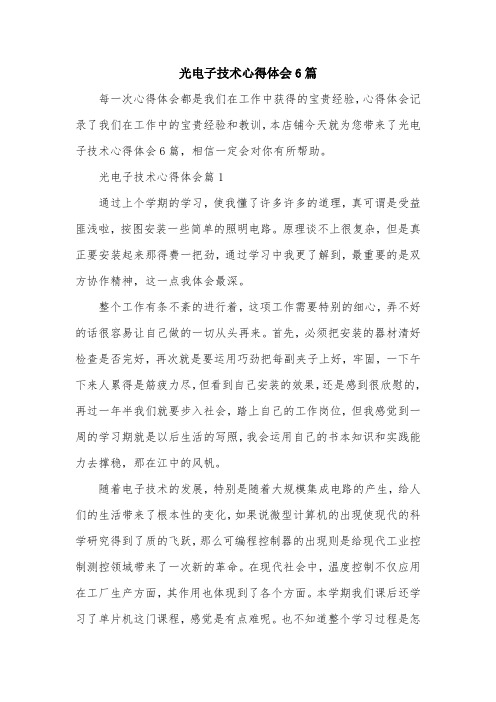 光电子技术心得体会6篇

每一次心得体会都是我们在工作中获得的宝贵经验，心得体会记录了我们在工作中的宝贵经验和教训，本店铺今天就为您带来了光电子技术心得体会6篇，相信一定会对你有所帮助。

光电子技术心得体会篇1

通过上个学期的学习，使我懂了许多许多的道理，真可谓是受益匪浅啦，按图安装一些简单的照明电路。原理谈不上很复杂，但是真正要安装起来那得费一把劲，通过学习中我更了解到，最重要的是双方协作精神，这一点我体会最深。

整个工作有条不紊的进行着，这项工作需要特别的细心，弄不好的话很容易让自己做的一切从头再来。首先，必须把安装的器材清好检查是否完好，再次就是要运用巧劲把每副夹子上好，牢固，一下午下来人累得是筋疲力尽，但看到自己安装的效果，还是感到很欣慰的，再过一年半我们就要步入社会，踏上自己的工作岗位，但我感觉到一周的学习期就是以后生活的写照，我会运用自己的书本知识和实践能力去撑稳，那在江中的风帆。

随着电子技术的发展，特别是随着大规模集成电路的产生，给人们的生活带来了根本性的变化，如果说微型计算机的出现使现代的科学研究得到了质的飞跃，那么可编程控制器的出现则是给现代工业控制测控领域带来了一次新的革命。在现代社会中，温度控制不仅应用在工厂生产方面，其作用也体现到了各个方面。本学期我们课后还学习了单片机这门课程，感觉是有点难呢。也不知道整个学习过程是怎